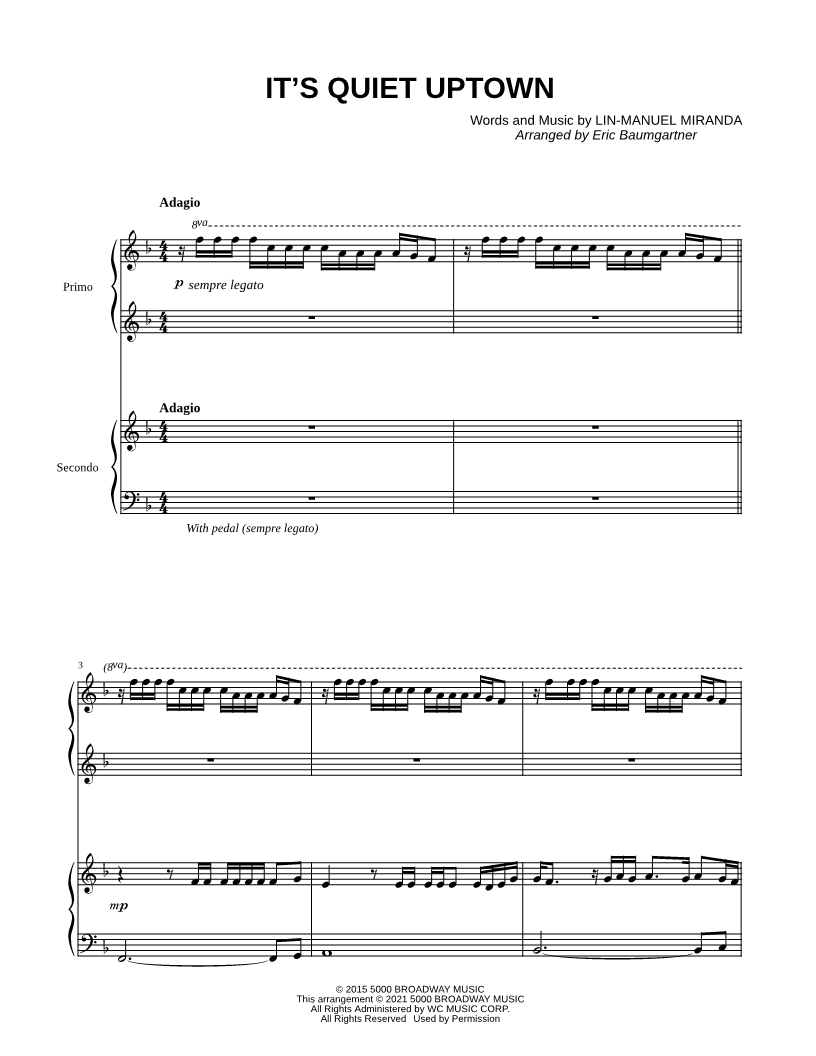 IT'S QUIET UPTOWN

Words and Music by LIN-MANUEL MIRANDA
Arranged by Eric Baumgartner

Adagio

8va

Primo

p sempre legato

Adagio

Secondo

With pedal (sempre legato)

3

(8va)

mp

© 2015 5000 BROADWAY MUSIC
This arrangement © 2021 5000 BROADWAY MUSIC
All Rights Administered by WC MUSIC CORP.
All Rights Reserved Used by Permission